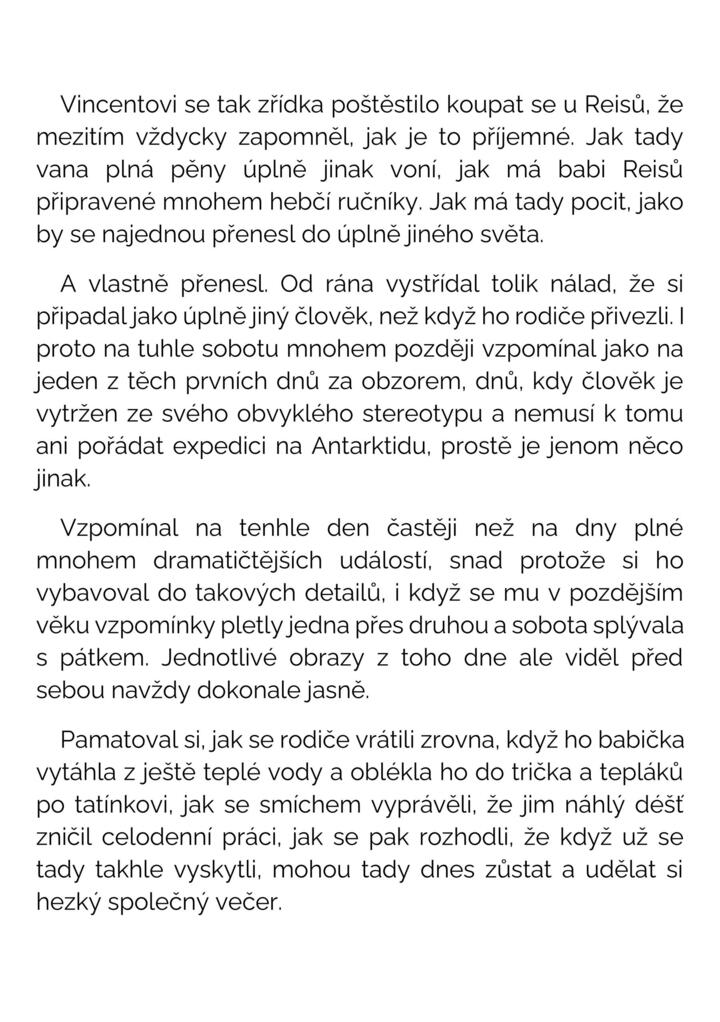 Vincentovi se tak zřídka poštěstilo koupat se u Reisů, že mezitím vždycky zapomněl, jak je to příjemné. Jak tady vana plná pěny úplně jinak voní, jak má babi Reisů připravené mnohem hebčí ručníky. Jak má tady pocit, jako by se najednou přenesl do úplně jiného světa.

A vlastně přenesl. Od rána vystřídal tolik nálad, že si připadal jako úplně jiný člověk, než když ho rodiče přivezli. I proto na tuhle sobotu mnohem později vzpomínal jako na jeden z těch prvních dnů za obzorem, dnů, kdy člověk je vytržen ze svého obvyklého stereotypu a nemusí k tomu ani pořádat expedici na Antarktidu, prostě je jenom něco jinak.

Vzpomínal na tenhle den častěji než na dny plné mnohem dramatičtějších událostí, snad protože si ho vybavoval do takových detailů, i když se mu v pozdějším věku vzpomínky pletly jedna přes druhou a sobota splývala s pátkem. Jednotlivé obrazy z toho dne ale viděl před sebou navždy dokonale jasně.

Pamatoval si, jak se rodiče vrátili zrovna, když ho babička vytáhla z ještě teplé vody a oblékla ho do trička a tepláků po tatínkovi, jak se smíchem vyprávěli, že jim náhlý déšť zničil celodenní práci, jak se pak rozhodli, že když už se tady takhle vyskytli, mohou tady dnes zůstat a udělat si hezký společný večer.